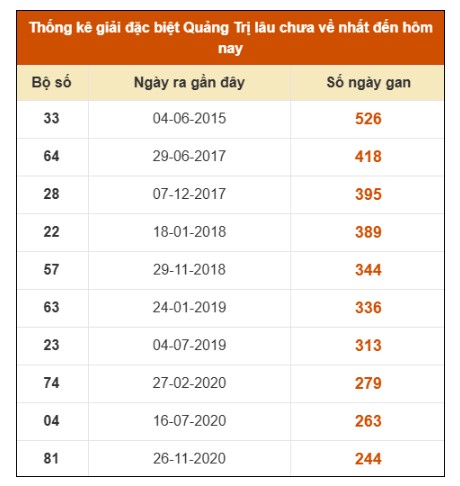 Thống kê giải đặc biệt Quảng Trị lâu chưa về nhất đến hôm nay

| Bộ số | Ngày ra gần đây | Số ngày gan |
|---|---|---|
| 33 | 04-06-2015 | 526 |
| 64 | 29-06-2017 | 418 |
| 28 | 07-12-2017 | 395 |
| 22 | 18-01-2018 | 389 |
| 57 | 29-11-2018 | 344 |
| 63 | 24-01-2019 | 336 |
| 23 | 04-07-2019 | 313 |
| 74 | 27-02-2020 | 279 |
| 04 | 16-07-2020 | 263 |
| 81 | 26-11-2020 | 244 |